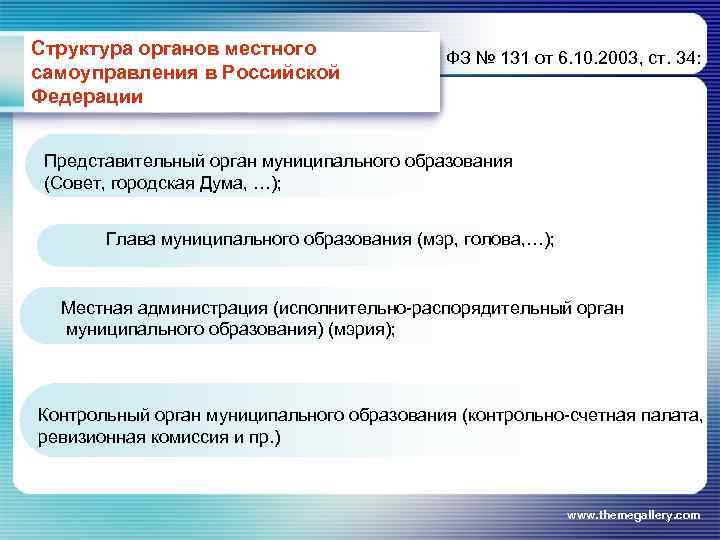 Структура органов местного самоуправления в Российской Федерации

ФЗ № 131 от 6.10.2003, ст. 34:

Представительный орган муниципального образования (Совет, городская Дума, …);

Глава муниципального образования (мэр, голова,…);

Местная администрация (исполнительно-распорядительный орган муниципального образования) (мэрия);

Контрольный орган муниципального образования (контрольно-счетная палата, ревизионная комиссия и пр.)

www.themegallery.com